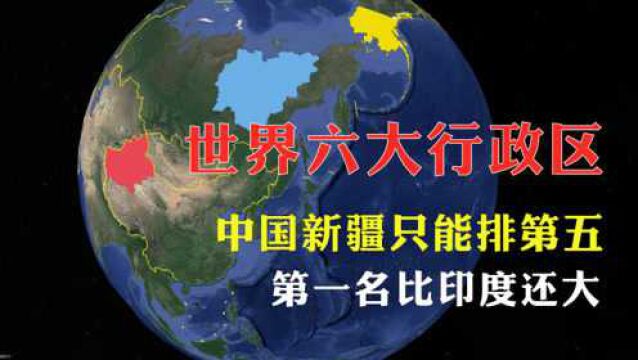 世界六大行政区

中国新疆只能排第五

第一名比印度还大